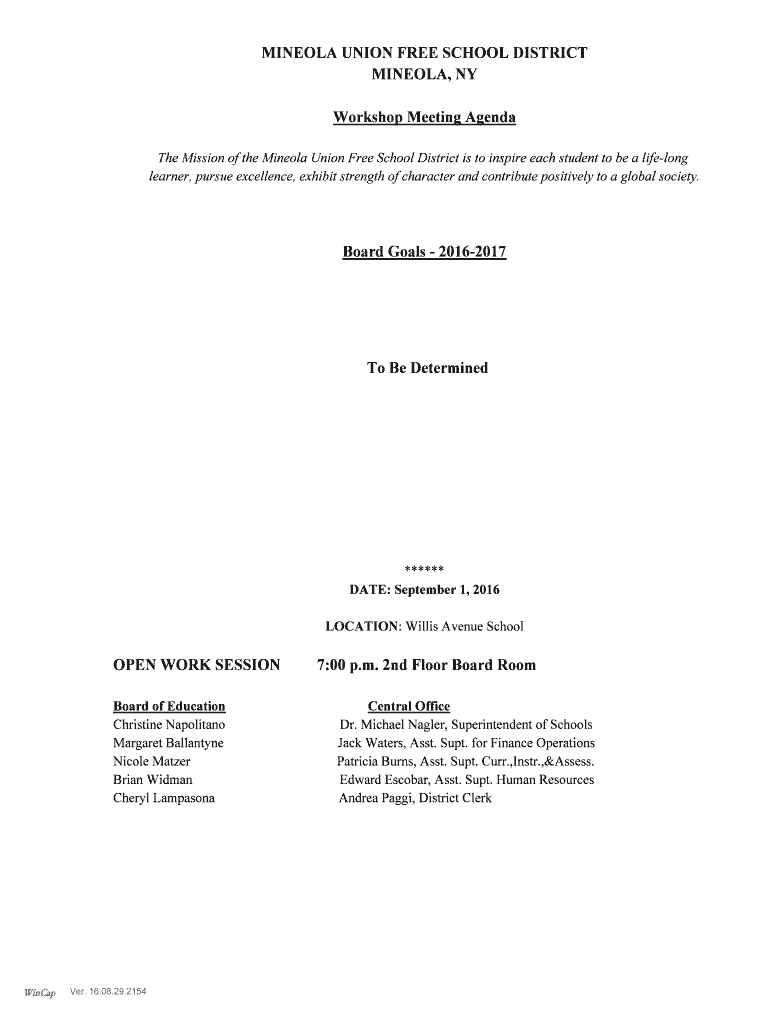 MINEOLA UNION FREE SCHOOL DISTRICT
MINEOLA, NY

Workshop Meeting Agenda

The Mission of the Mineola Union Free School District is to inspire each student to be a life-long learner, pursue excellence, exhibit strength of character and contribute positively to a global society.

Board Goals - 2016-2017

To Be Determined

******

DATE: September 1, 2016

LOCATION: Willis Avenue School

OPEN WORK SESSION 7:00 p.m. 2nd Floor Board Room

Board of Education
Christine Napolitano
Margaret Ballantyne
Nicole Matzer
Brian Widman
Cheryl Lampasona

Central Office
Dr. Michael Nagler, Superintendent of Schools
Jack Waters, Asst. Supt. for Finance Operations
Patricia Burns, Asst. Supt. Curr.,Instr.,&Assess.
Edward Escobar, Asst. Supt. Human Resources
Andrea Paggi, District Clerk

WinCap Ver. 16.08.29.2154